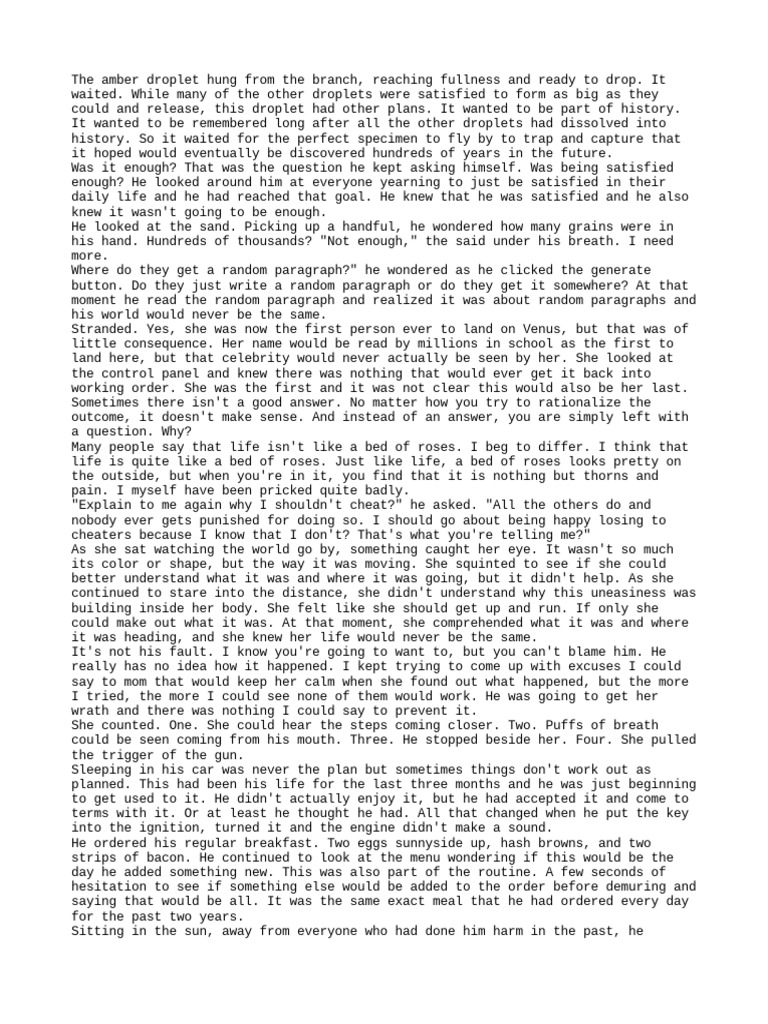 The amber droplet hung from the branch, reaching fullness and ready to drop. It waited. While many of the other droplets were satisfied to form as big as they could and release, this droplet had other plans. It wanted to be part of history. It wanted to be remembered long after all the other droplets had dissolved into history. So it waited for the perfect specimen to fly by to trap and capture that it hoped would eventually be discovered hundreds of years in the future.
Was it enough? That was the question he kept asking himself. Was being satisfied enough? He looked around him at everyone yearning to just be satisfied in their daily life and he had reached that goal. He knew that he was satisfied and he also knew it wasn't going to be enough.
He looked at the sand. Picking up a handful, he wondered how many grains were in his hand. Hundreds of thousands? "Not enough," the said under his breath. I need more.
Where do they get a random paragraph?" he wondered as he clicked the generate button. Do they just write a random paragraph or do they get it somewhere? At that moment he read the random paragraph and realized it was about random paragraphs and his world would never be the same.
Stranded. Yes, she was now the first person ever to land on Venus, but that was of little consequence. Her name would be read by millions in school as the first to land here, but that celebrity would never actually be seen by her. She looked at the control panel and knew there was nothing that would ever get it back into working order. She was the first and it was not clear this would also be her last.
Sometimes there isn't a good answer. No matter how you try to rationalize the outcome, it doesn't make sense. And instead of an answer, you are simply left with a question. Why?
Many people say that life isn't like a bed of roses. I beg to differ. I think that life is quite like a bed of roses. Just like life, a bed of roses looks pretty on the outside, but when you're in it, you find that it is nothing but thorns and pain. I myself have been pricked quite badly.
"Explain to me again why I shouldn't cheat?" he asked. "All the others do and nobody ever gets punished for doing so. I should go about being happy losing to cheaters because I know that I don't? That's what you're telling me?"
As she sat watching the world go by, something caught her eye. It wasn't so much its color or shape, but the way it was moving. She squinted to see if she could better understand what it was and where it was going, but it didn't help. As she continued to stare into the distance, she didn't understand why this uneasiness was building inside her body. She felt like she should get up and run. If only she could make out what it was. At that moment, she comprehended what it was and where it was heading, and she knew her life would never be the same.
It's not his fault. I know you're going to want to, but you can't blame him. He really has no idea how it happened. I kept trying to come up with excuses I could say to mom that would keep her calm when she found out what happened, but the more I tried, the more I could see none of them would work. He was going to get her wrath and there was nothing I could say to prevent it.
She counted. One. She could hear the steps coming closer. Two. Puffs of breath could be seen coming from his mouth. Three. He stopped beside her. Four. She pulled the trigger of the gun.
Sleeping in his car was never the plan but sometimes things don't work out as planned. This had been his life for the last three months and he was just beginning to get used to it. He didn't actually enjoy it, but he had accepted it and come to terms with it. Or at least he thought he had. All that changed when he put the key into the ignition, turned it and the engine didn't make a sound.
He ordered his regular breakfast. Two eggs sunnyside up, hash browns, and two strips of bacon. He continued to look at the menu wondering if this would be the day he added something new. This was also part of the routine. A few seconds of hesitation to see if something else would be added to the order before demuring and saying that would be all. It was the same exact meal that he had ordered every day for the past two years.
Sitting in the sun, away from everyone who had done him harm in the past, he